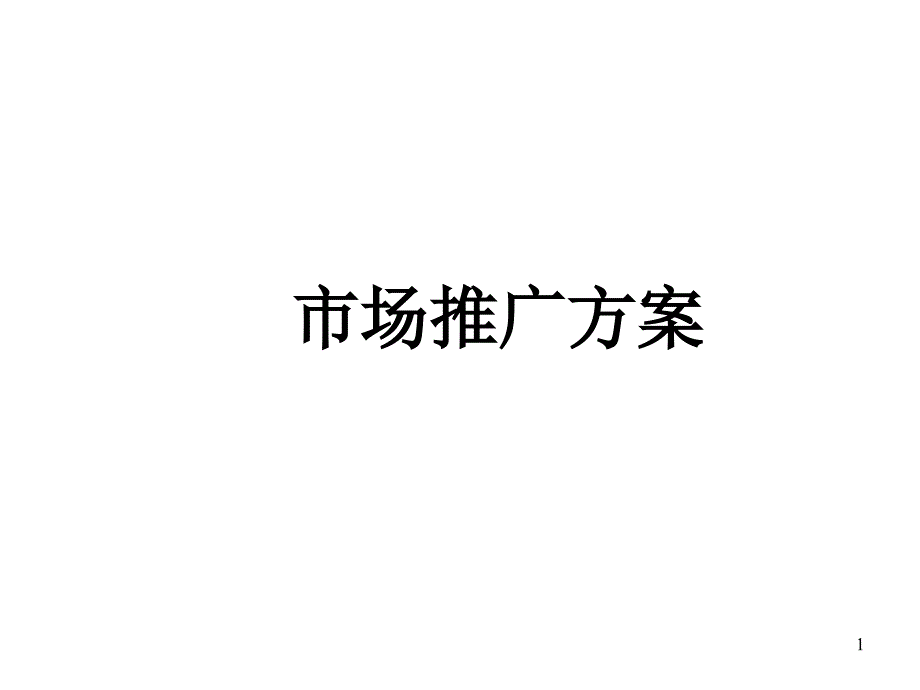 市场推广方案

1